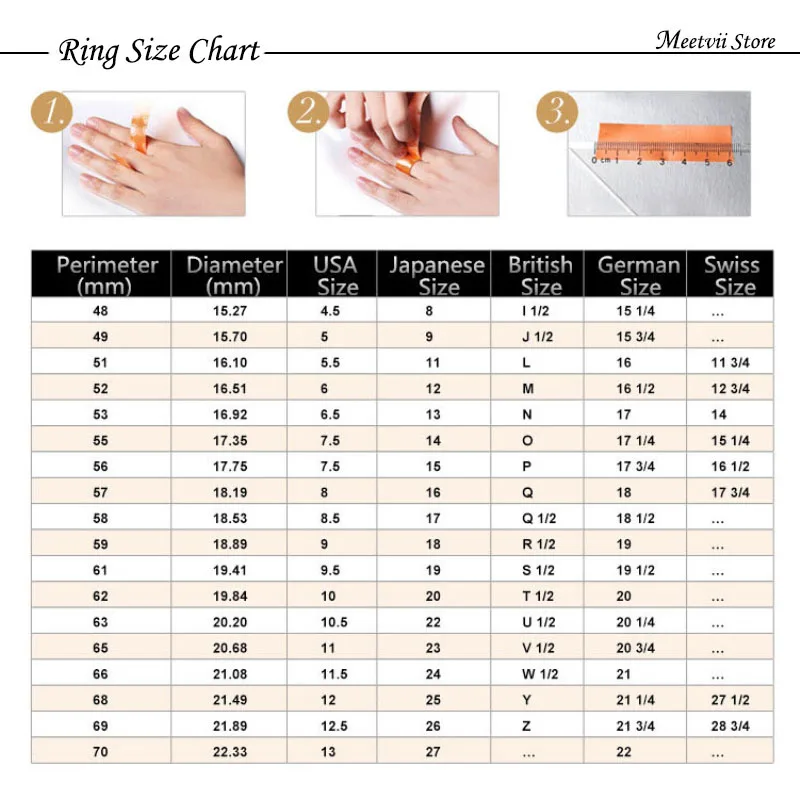 Ring Size Chart

Meetvii Store

1.

2.

3.

0 cm 1 2 3 4 5 6

| Perimeter (mm) | Diameter (mm) | USA Size | Japanese Size | British Size | German Size | Swiss Size |
|---|---|---|---|---|---|---|
| 48 | 15.27 | 4.5 | 8 | I 1/2 | 15 1/4 | ... |
| 49 | 15.70 | 5 | 9 | J 1/2 | 15 3/4 | ... |
| 51 | 16.10 | 5.5 | 11 | L | 16 | 11 3/4 |
| 52 | 16.51 | 6 | 12 | M | 16 1/2 | 12 3/4 |
| 53 | 16.92 | 6.5 | 13 | N | 17 | 14 |
| 55 | 17.35 | 7.5 | 14 | O | 17 1/4 | 15 1/4 |
| 56 | 17.75 | 7.5 | 15 | P | 17 3/4 | 16 1/2 |
| 57 | 18.19 | 8 | 16 | Q | 18 | 17 3/4 |
| 58 | 18.53 | 8.5 | 17 | Q 1/2 | 18 1/2 | ... |
| 59 | 18.89 | 9 | 18 | R 1/2 | 19 | ... |
| 61 | 19.41 | 9.5 | 19 | S 1/2 | 19 1/2 | ... |
| 62 | 19.84 | 10 | 20 | T 1/2 | 20 | ... |
| 63 | 20.20 | 10.5 | 22 | U 1/2 | 20 1/4 | ... |
| 65 | 20.68 | 11 | 23 | V 1/2 | 20 3/4 | ... |
| 66 | 21.08 | 11.5 | 24 | W 1/2 | 21 | ... |
| 68 | 21.49 | 12 | 25 | Y | 21 1/4 | 27 1/2 |
| 69 | 21.89 | 12.5 | 26 | Z | 21 3/4 | 28 3/4 |
| 70 | 22.33 | 13 | 27 | ... | 22 | ... |